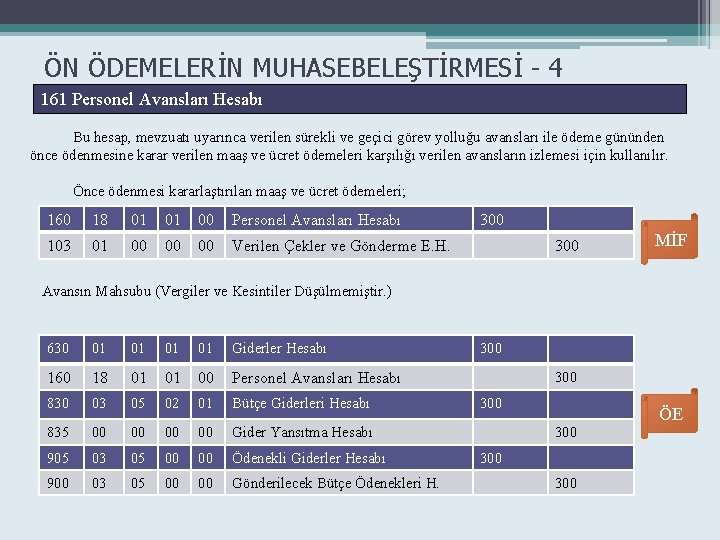 ÖN ÖDEMELERİN MUHASEBELEŞTİRMESİ - 4

161 Personel Avansları Hesabı

Bu hesap, mevzuatı uyarınca verilen sürekli ve geçici görev yolluğu avansları ile ödeme gününden önce ödenmesine karar verilen maaş ve ücret ödemeleri karşılığı verilen avansların izlemesi için kullanılır.

Önce ödenmesi kararlaştırılan maaş ve ücret ödemeleri;

| 160 | 18 | 01 | 01 | 00 | Personel Avansları Hesabı | 300 | |
|---|---|---|---|---|---|---|---|
| 103 | 01 | 00 | 00 | 00 | Verilen Çekler ve Gönderme E.H. | | 300 |

MİF

Avansın Mahsubu (Vergiler ve Kesintiler Düşülmemiştir.)

| 630 | 01 | 01 | 01 | 01 | Giderler Hesabı | 300 | |
|---|---|---|---|---|---|---|---|
| 160 | 18 | 01 | 01 | 00 | Personel Avansları Hesabı | | 300 |
| 830 | 03 | 05 | 02 | 01 | Bütçe Giderleri Hesabı | 300 | |
| 835 | 00 | 00 | 00 | 00 | Gider Yansıtma Hesabı | | 300 |
| 905 | 03 | 05 | 00 | 00 | Ödenekli Giderler Hesabı | 300 | |
| 900 | 03 | 05 | 00 | 00 | Gönderilecek Bütçe Ödenekleri H. | | 300 |

ÖE